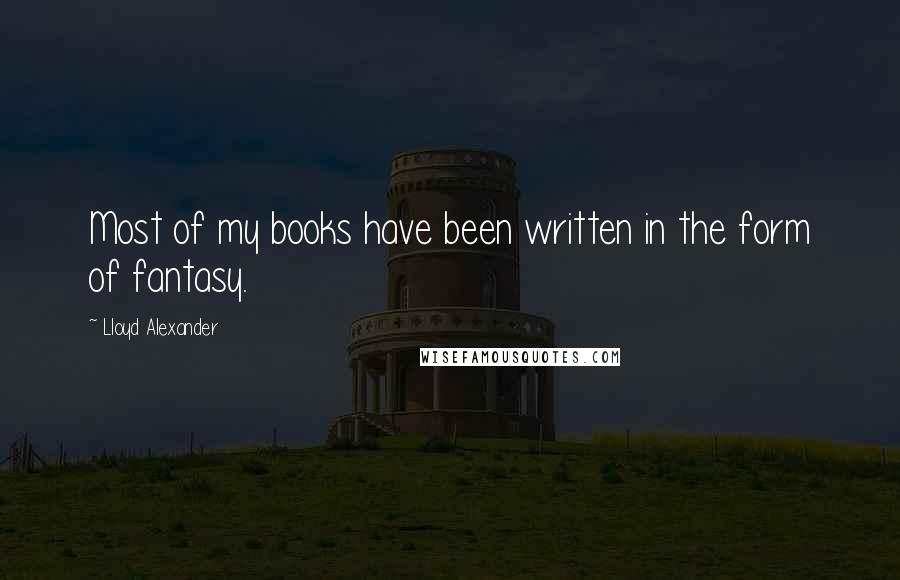 Most of my books have been written in the form of fantasy.

~ Lloyd Alexander

WISEFAMOUSQUOTES.COM